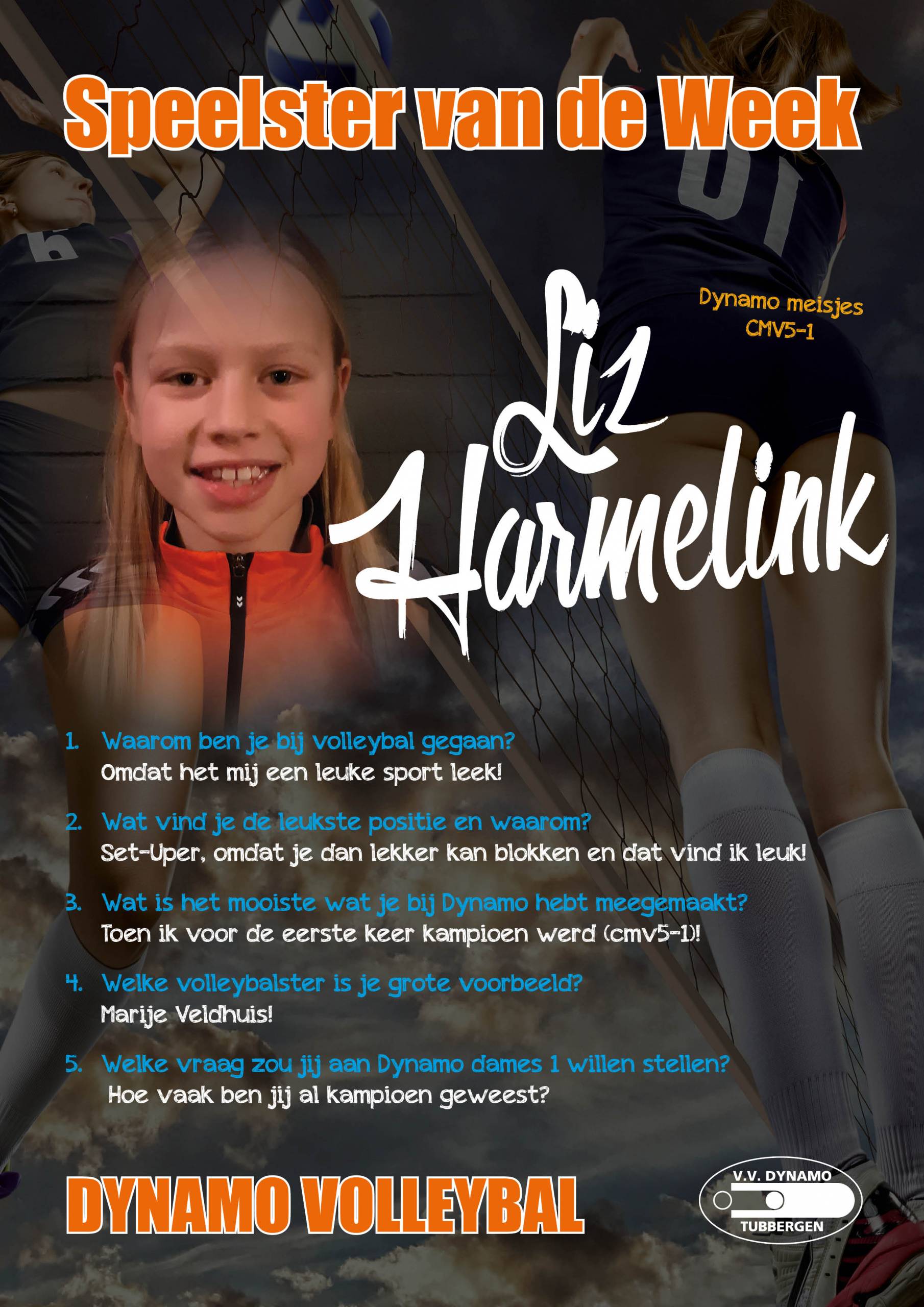 Speelster van de Week

Dynamo meisjes CMV5-1

Liz Harmelink

1. Waarom ben je bij volleybal gegaan?
Omdat het mij een leuke sport leek!

2. Wat vind je de leukste positie en waarom?
Set-Uper, omdat je dan lekker kan blokken en dat vind ik leuk!

3. Wat is het mooiste wat je bij Dynamo hebt meegemaakt?
Toen ik voor de eerste keer kampioen werd (cmv5-1)!

4. Welke volleybalster is je grote voorbeeld?
Marije Veldhuis!

5. Welke vraag zou jij aan Dynamo dames 1 willen stellen?
Hoe vaak ben jij al kampioen geweest?

DYNAMO VOLLEYBAL

V.V. DYNAMO
TUBBERGEN